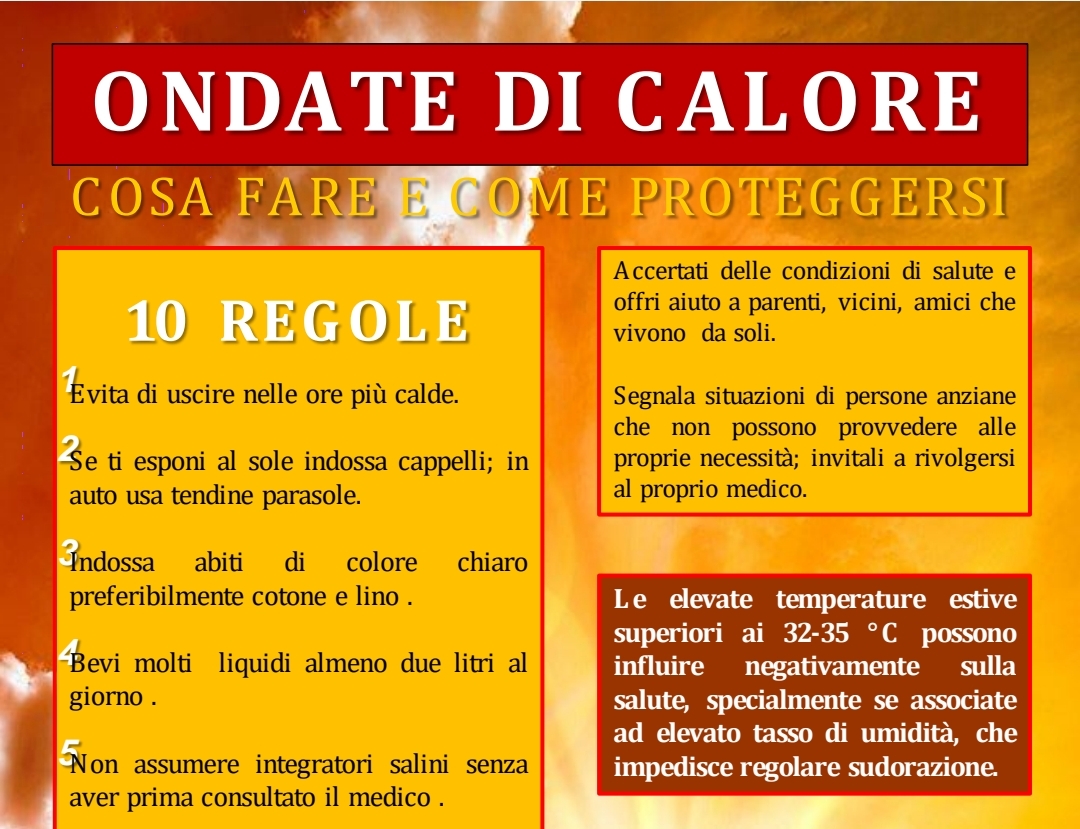 ONDATE DI CALORE

COSA FARE E COME PROTEGGERSI

10 REGOLE

1 Evita di uscire nelle ore più calde.

2 Se ti esponi al sole indossa cappelli; in auto usa tendine parasole.

3 Indossa abiti di colore chiaro preferibilmente cotone e lino .

4 Bevi molti liquidi almeno due litri al giorno .

5 Non assumere integratori salini senza aver prima consultato il medico .

Accertati delle condizioni di salute e offri aiuto a parenti, vicini, amici che vivono da soli.

Segnala situazioni di persone anziane che non possono provvedere alle proprie necessità; invitali a rivolgersi al proprio medico.

Le elevate temperature estive superiori ai 32-35 °C possono influire negativamente sulla salute, specialmente se associate ad elevato tasso di umidità, che impedisce regolare sudorazione.